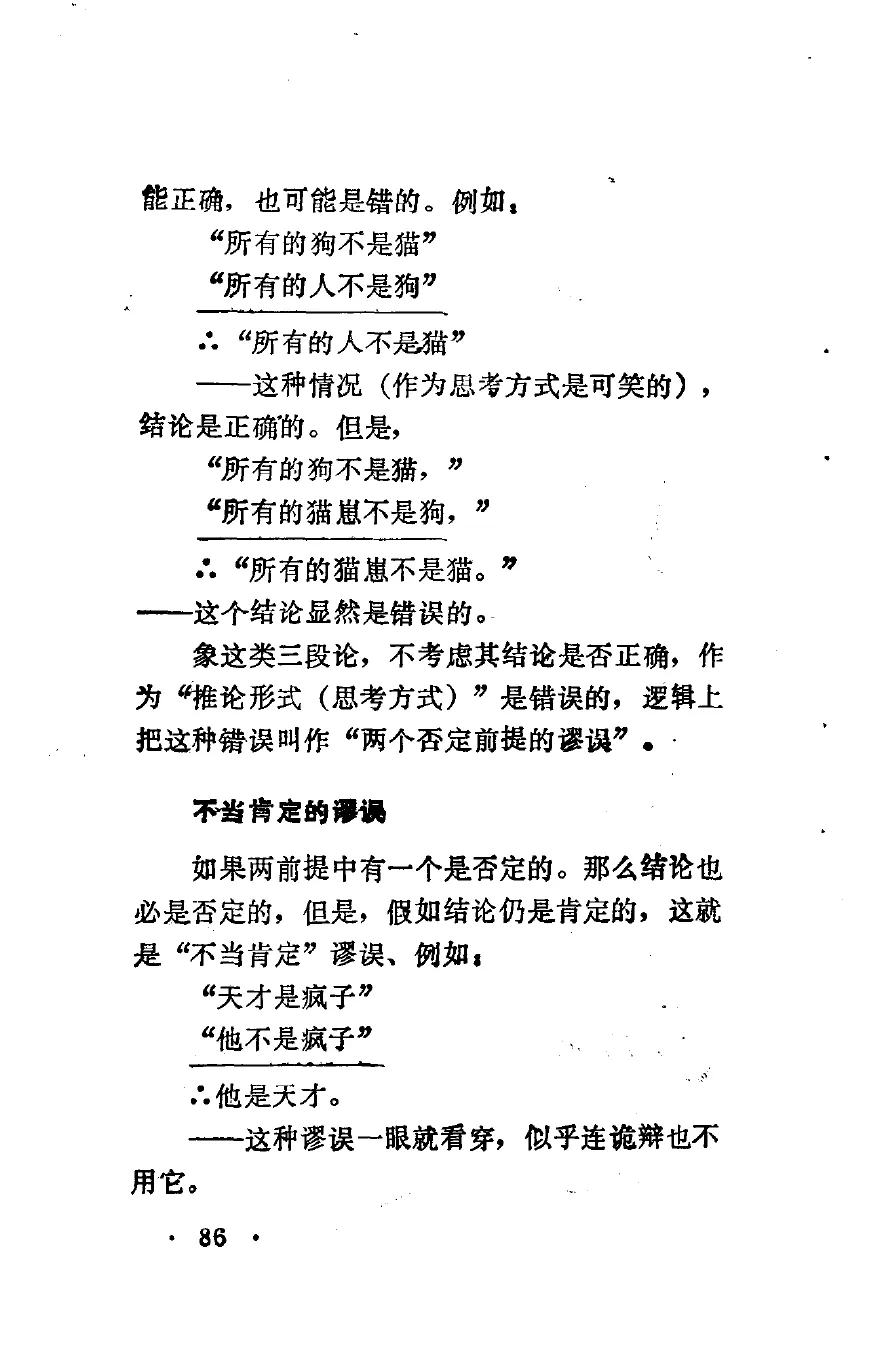 能正确，也可能是错的。例如：

“所有的狗不是猫”

“所有的人不是狗”

∴“所有的人不是猫”

——这种情况（作为思考方式是可笑的），结论是正确的。但是，

“所有的狗不是猫，”

“所有的猫崽不是狗，”

∴“所有的猫崽不是猫。”

——这个结论显然是错误的。

象这类三段论，不考虑其结论是否正确，作为“推论形式（思考方式）”是错误的，逻辑上把这种错误叫作“两个否定前提的谬误”。

不当肯定的谬误

如果两前提中有一个是否定的。那么结论也必是否定的，但是，假如结论仍是肯定的，这就是“不当肯定”谬误、例如：

“天才是疯子”

“他不是疯子”

∴他是天才。

——这种谬误一眼就看穿，似乎连诡辩也不用它。

· 86 ·